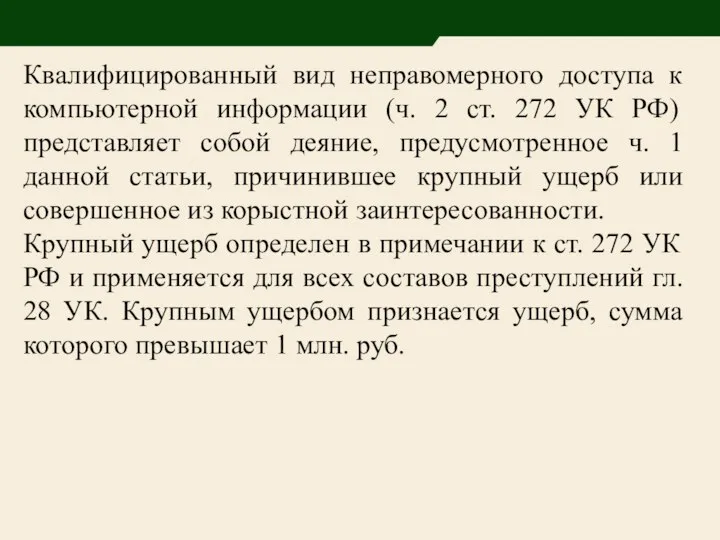 Квалифицированный вид неправомерного доступа к компьютерной информации (ч. 2 ст. 272 УК РФ) представляет собой деяние, предусмотренное ч. 1 данной статьи, причинившее крупный ущерб или совершенное из корыстной заинтересованности.

Крупный ущерб определен в примечании к ст. 272 УК РФ и применяется для всех составов преступлений гл. 28 УК. Крупным ущербом признается ущерб, сумма которого превышает 1 млн. руб.